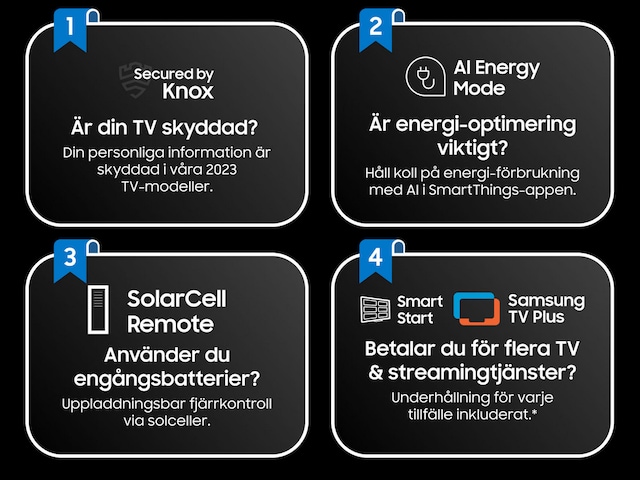 1

Secured by Knox

Är din TV skyddad?

Din personliga information är skyddad i våra 2023 TV-modeller.

2

AI Energy Mode

Är energi-optimering viktigt?

Håll koll på energi-förbrukning med AI i SmartThings-appen.

3

SolarCell Remote

Använder du engångsbatterier?

Uppladdningsbar fjärrkontroll via solceller.

4

Smart Start

Samsung TV Plus

Betalar du för flera TV & streamingtjänster?

Underhållning för varje tillfälle inkluderat.*